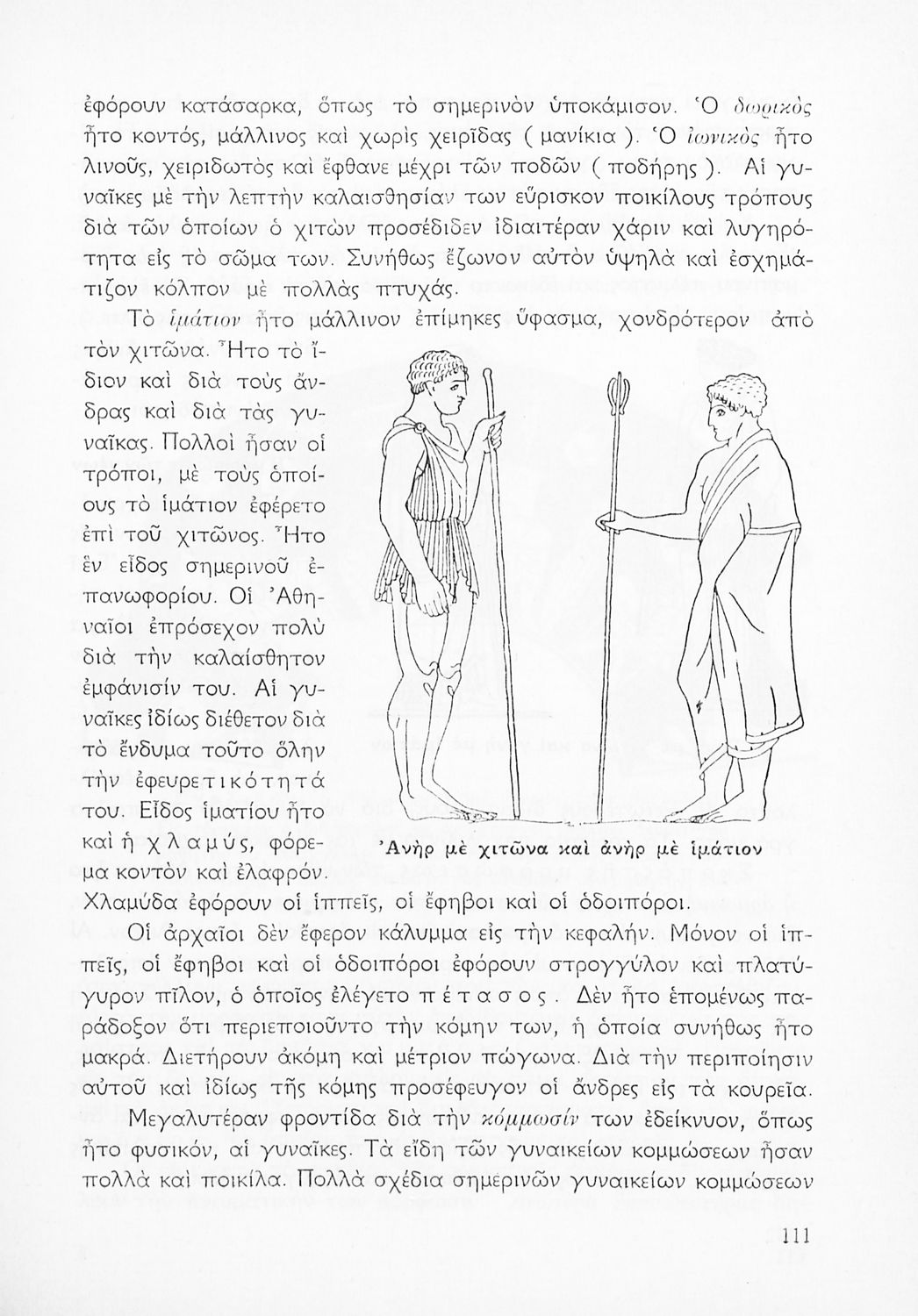 ἐφόρουν κατάσαρκα, ὅπως τὸ σημερινὸν ὑποκάμισον. Ὁ δωρικὸς ἦτο κοντός, μάλλινος καὶ χωρὶς χειρῖδας ( μανίκια ). Ὁ ἰωνικὸς ἦτο λινοῦς, χειριδωτὸς καὶ ἔφθανε μέχρι τῶν ποδῶν ( ποδήρης ). Αἱ γυναῖκες μὲ τὴν λεπτὴν καλαισθησίαν των εὕρισκον ποικίλους τρόπους διὰ τῶν ὁποίων ὁ χιτὼν προσέδιδεν ἰδιαιτέραν χάριν καὶ λυγηρότητα εἰς τὸ σῶμα των. Συνήθως ἔζωνον αὐτὸν ὑψηλὰ καὶ ἐσχημάτιζον κόλπον μὲ πολλὰς πτυχάς.

Τὸ ἱμάτιον ἦτο μάλλινον ἐπίμηκες ὕφασμα, χονδρότερον ἀπὸ τὸν χιτῶνα. Ἦτο τὸ ἴδιον καὶ διὰ τοὺς ἄνδρας καὶ διὰ τὰς γυναῖκας. Πολλοὶ ἦσαν οἱ τρόποι, μὲ τοὺς ὁποίους τὸ ἱμάτιον ἐφέρετο ἐπὶ τοῦ χιτῶνος. Ἦτο ἓν εἶδος σημερινοῦ ἐπανωφορίου. Οἱ Ἀθηναῖοι ἐπρόσεχον πολὺ διὰ τὴν καλαίσθητον ἐμφάνισίν του. Αἱ γυναῖκες ἰδίως διέθετον διὰ τὸ ἔνδυμα τοῦτο ὅλην τὴν ἐφευρετικότητά του. Εἶδος ἱματίου ἦτο καὶ ἡ χλαμύς, φόρεμα κοντὸν καὶ ἐλαφρόν. Χλαμύδα ἐφόρουν οἱ ἱππεῖς, οἱ ἔφηβοι καὶ οἱ ὁδοιπόροι.

Ἀνὴρ μὲ χιτῶνα καὶ ἀνὴρ μὲ ἱμάτιον

Οἱ ἀρχαῖοι δὲν ἔφερον κάλυμμα εἰς τὴν κεφαλήν. Μόνον οἱ ἱππεῖς, οἱ ἔφηβοι καὶ οἱ ὁδοιπόροι ἐφόρουν στρογγύλον καὶ πλατύγυρον πῖλον, ὁ ὁποῖος ἐλέγετο πέτασος. Δὲν ἦτο ἑπομένως παράδοξον ὅτι περιεποιοῦντο τὴν κόμην των, ἡ ὁποία συνήθως ἦτο μακρά. Διετήρουν ἀκόμη καὶ μέτριον πώγωνα. Διὰ τὴν περιποίησιν αὐτοῦ καὶ ἰδίως τῆς κόμης προσέφευγον οἱ ἄνδρες εἰς τὰ κουρεῖα.

Μεγαλυτέραν φροντίδα διὰ τὴν κόμμωσίν των ἐδείκνυον, ὅπως ἦτο φυσικόν, αἱ γυναῖκες. Τὰ εἴδη τῶν γυναικείων κομμώσεων ἦσαν πολλὰ καὶ ποικίλα. Πολλὰ σχέδια σημερινῶν γυναικείων κομμώσεων

111